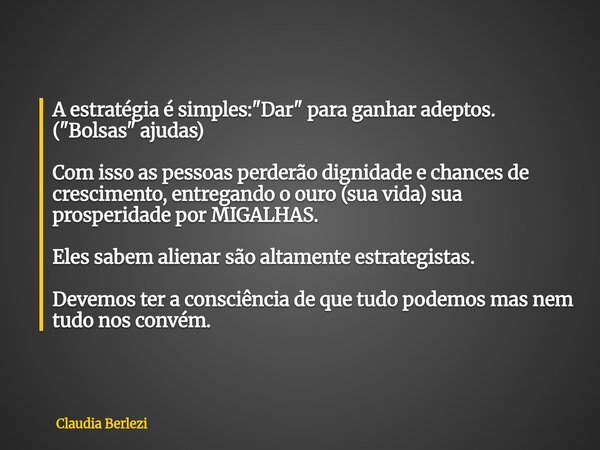 A estratégia é simples:"Dar" para ganhar adeptos. ("Bolsas" ajudas)

Com isso as pessoas perderão dignidade e chances de crescimento, entregando o ouro (sua vida) sua prosperidade por MIGALHAS.

Eles sabem alienar são altamente estrategistas.

Devemos ter a consciência de que tudo podemos mas nem tudo nos convém.

Claudia Berlezi